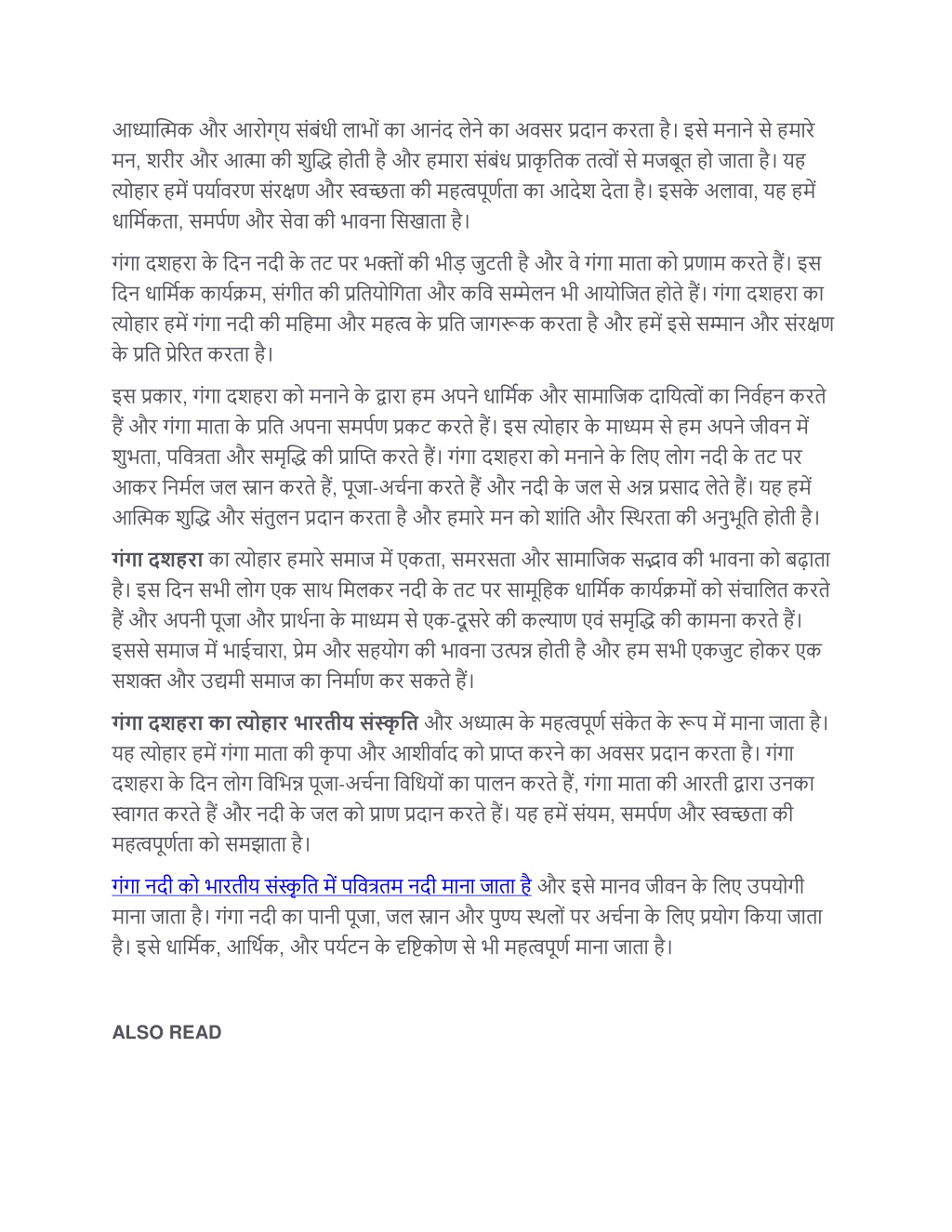 आध्यात्मिक और आरोग्य संबंधी लाभों का आनंद लेने का अवसर प्रदान करता है। इसे मनाने से हमारे मन, शरीर और आत्मा की शुद्धि होती है और हमारा संबंध प्राकृतिक तत्वों से मजबूत हो जाता है। यह त्योहार हमें पर्यावरण संरक्षण और स्वच्छता की महत्वपूर्णता का आदेश देता है। इसके अलावा, यह हमें धार्मिकता, समर्पण और सेवा की भावना सिखाता है।

गंगा दशहरा के दिन नदी के तट पर भक्तों की भीड़ जुटती है और वे गंगा माता को प्रणाम करते हैं। इस दिन धार्मिक कार्यक्रम, संगीत की प्रतियोगिता और कवि सम्मेलन भी आयोजित होते हैं। गंगा दशहरा का त्योहार हमें गंगा नदी की महिमा और महत्व के प्रति जागरूक करता है और हमें इसे सम्मान और संरक्षण के प्रति प्रेरित करता है।

इस प्रकार, गंगा दशहरा को मनाने के द्वारा हम अपने धार्मिक और सामाजिक दायित्वों का निर्वहन करते हैं और गंगा माता के प्रति अपना समर्पण प्रकट करते हैं। इस त्योहार के माध्यम से हम अपने जीवन में शुभता, पवित्रता और समृद्धि की प्राप्ति करते हैं। गंगा दशहरा को मनाने के लिए लोग नदी के तट पर आकर निर्मल जल स्नान करते हैं, पूजा-अर्चना करते हैं और नदी के जल से अन्न प्रसाद लेते हैं। यह हमें आत्मिक शुद्धि और संतुलन प्रदान करता है और हमारे मन को शांति और स्थिरता की अनुभूति होती है।

गंगा दशहरा का त्योहार हमारे समाज में एकता, समरसता और सामाजिक सद्भाव की भावना को बढ़ाता है। इस दिन सभी लोग एक साथ मिलकर नदी के तट पर सामूहिक धार्मिक कार्यक्रमों को संचालित करते हैं और अपनी पूजा और प्रार्थना के माध्यम से एक-दूसरे की कल्याण एवं समृद्धि की कामना करते हैं। इससे समाज में भाईचारा, प्रेम और सहयोग की भावना उत्पन्न होती है और हम सभी एकजुट होकर एक सशक्त और उद्यमी समाज का निर्माण कर सकते हैं।

गंगा दशहरा का त्योहार भारतीय संस्कृति और अध्यात्म के महत्वपूर्ण संकेत के रूप में माना जाता है। यह त्योहार हमें गंगा माता की कृपा और आशीर्वाद को प्राप्त करने का अवसर प्रदान करता है। गंगा दशहरा के दिन लोग विभिन्न पूजा-अर्चना विधियों का पालन करते हैं, गंगा माता की आरती द्वारा उनका स्वागत करते हैं और नदी के जल को प्राण प्रदान करते हैं। यह हमें संयम, समर्पण और स्वच्छता की महत्वपूर्णता को समझाता है।

गंगा नदी को भारतीय संस्कृति में पवित्रतम नदी माना जाता है और इसे मानव जीवन के लिए उपयोगी माना जाता है। गंगा नदी का पानी पूजा, जल स्नान और पुण्य स्थलों पर अर्चना के लिए प्रयोग किया जाता है। इसे धार्मिक, आर्थिक, और पर्यटन के दृष्टिकोण से भी महत्वपूर्ण माना जाता है।

ALSO READ